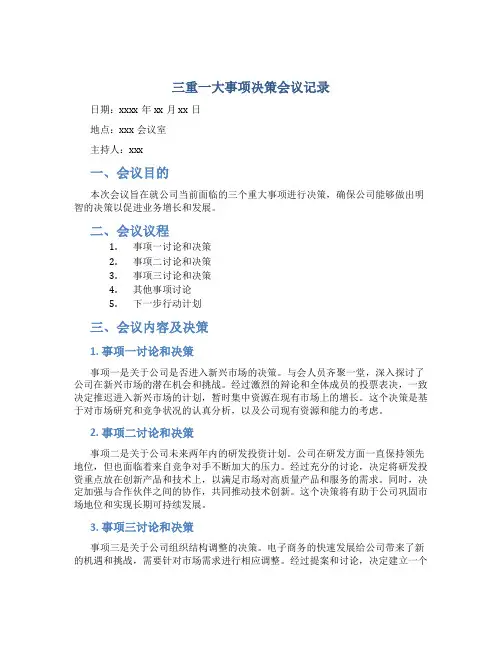 三重一大事项决策会议记录

日期：xxxx 年 xx 月 xx 日

地点：xxx 会议室

主持人：xxx

一、会议目的

本次会议旨在就公司当前面临的三个重大事项进行决策，确保公司能够做出明智的决策以促进业务增长和发展。

二、会议议程

1. 事项一讨论和决策
2. 事项二讨论和决策
3. 事项三讨论和决策
4. 其他事项讨论
5. 下一步行动计划

三、会议内容及决策

1. 事项一讨论和决策

事项一是关于公司是否进入新兴市场的决策。与会人员齐聚一堂，深入探讨了公司在新兴市场的潜在机会和挑战。经过激烈的辩论和全体成员的投票表决，一致决定推迟进入新兴市场的计划，暂时集中资源在现有市场上的增长。这个决策是基于对市场研究和竞争状况的认真分析，以及公司现有资源和能力的考虑。

2. 事项二讨论和决策

事项二是关于公司未来两年内的研发投资计划。公司在研发方面一直保持领先地位，但也面临着来自竞争对手不断加大的压力。经过充分的讨论，决定将研发投资重点放在创新产品和技术上，以满足市场对高质量产品和服务的需求。同时，决定加强与合作伙伴之间的协作，共同推动技术创新。这个决策将有助于公司巩固市场地位和实现长期可持续发展。

3. 事项三讨论和决策

事项三是关于公司组织结构调整的决策。电子商务的快速发展给公司带来了新的机遇和挑战，需要针对市场需求进行相应调整。经过提案和讨论，决定建立一个